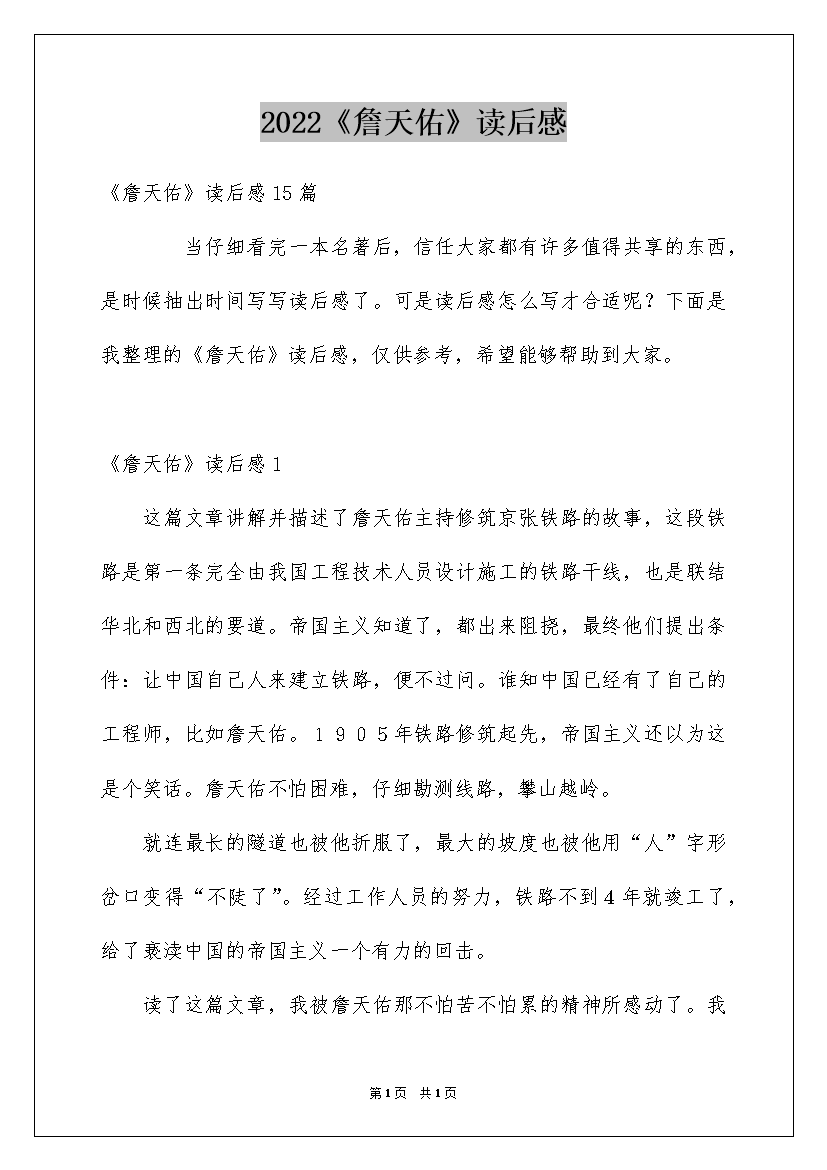 2022《詹天佑》读后感

《詹天佑》读后感15篇

当仔细看完一本名著后，信任大家都有许多值得共享的东西，是时候抽出时间写写读后感了。可是读后感怎么写才合适呢？下面是我整理的《詹天佑》读后感，仅供参考，希望能够帮助到大家。

《詹天佑》读后感1

这篇文章讲解并描述了詹天佑主持修筑京张铁路的故事，这段铁路是第一条完全由我国工程技术人员设计施工的铁路干线，也是联结华北和西北的要道。帝国主义知道了，都出来阻挠，最终他们提出条件：让中国自己人来建立铁路，便不过问。谁知中国已经有了自己的工程师，比如詹天佑。１９０５年铁路修筑起先，帝国主义还以为这是个笑话。詹天佑不怕困难，仔细勘测线路，攀山越岭。

就连最长的隧道也被他折服了，最大的坡度也被他用“人”字形岔口变得“不陡了”。经过工作人员的努力，铁路不到4年就竣工了，给了亵渎中国的帝国主义一个有力的回击。

读了这篇文章，我被詹天佑那不怕苦不怕累的精神所感动了。我

第1页 共1页